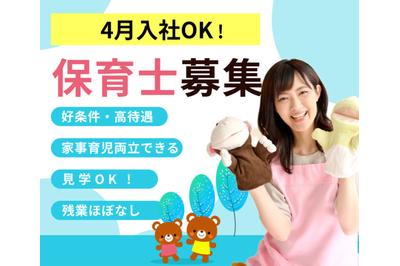 4月入社OK！

保育士募集

好条件・高待遇

家事育児両立できる

見学OK！

残業ほぼなし